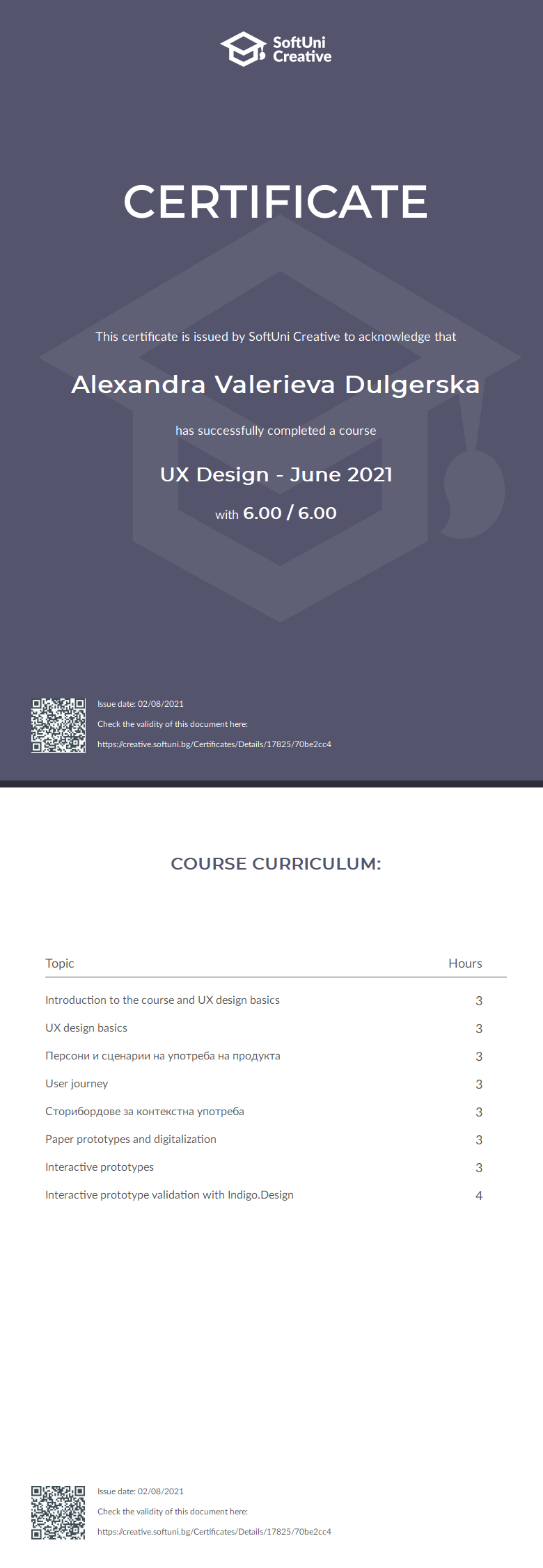 SoftUni Creative

CERTIFICATE

This certificate is issued by SoftUni Creative to acknowledge that

Alexandra Valerieva Dulgerska

has successfully completed a course

UX Design - June 2021

with 6.00 / 6.00

Issue date: 02/08/2021
Check the validity of this document here:
https://creative.softuni.bg/Certificates/Details/17825/70be2cc4

COURSE CURRICULUM:

| Topic | Hours |
|---|---|
| Introduction to the course and UX design basics | 3 |
| UX design basics | 3 |
| Персони и сценарии на употреба на продукта | 3 |
| User journey | 3 |
| Сторибордове за контекстна употреба | 3 |
| Paper prototypes and digitalization | 3 |
| Interactive prototypes | 3 |
| Interactive prototype validation with Indigo.Design | 4 |

Issue date: 02/08/2021
Check the validity of this document here:
https://creative.softuni.bg/Certificates/Details/17825/70be2cc4